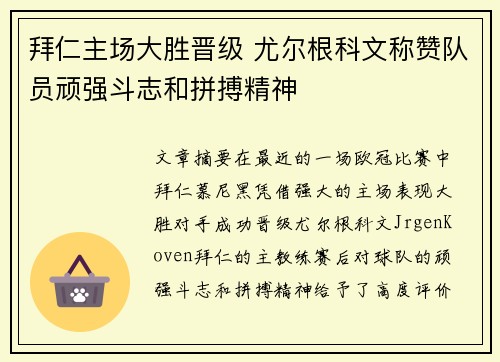 拜仁主场大胜晋级 尤尔根科文称赞队员顽强斗志和拼搏精神

文章摘要在最近的一场欧冠比赛中拜仁慕尼黑凭借强大的主场表现大胜对手成功晋级尤尔根科文JrgenKoven拜仁的主教练赛后对球队的顽强斗志和拼搏精神给予了高度评价